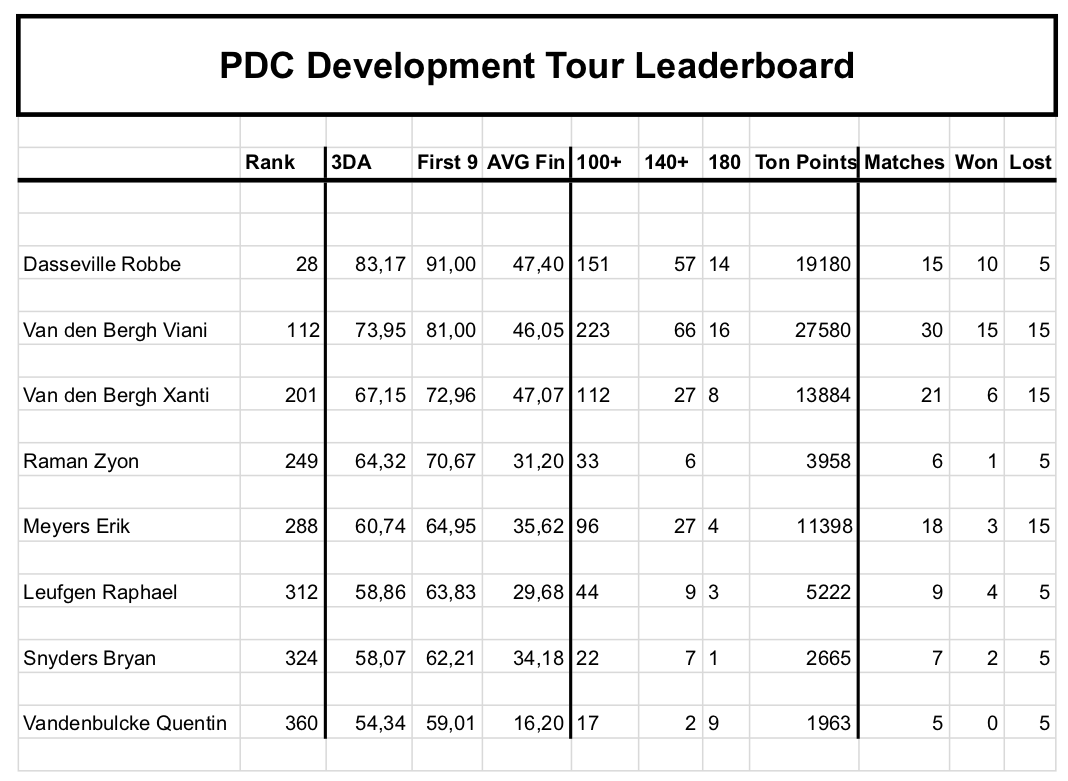 PDC Development Tour Leaderboard

|  | Rank | 3DA | First 9 | AVG Fin | 100+ | 140+ | 180 | Ton Points | Matches | Won | Lost |
|---|---|---|---|---|---|---|---|---|---|---|---|
| Dasseville Robbe | 28 | 83,17 | 91,00 | 47,40 | 151 | 57 | 14 | 19180 | 15 | 10 | 5 |
| Van den Bergh Viani | 112 | 73,95 | 81,00 | 46,05 | 223 | 66 | 16 | 27580 | 30 | 15 | 15 |
| Van den Bergh Xanti | 201 | 67,15 | 72,96 | 47,07 | 112 | 27 | 8 | 13884 | 21 | 6 | 15 |
| Raman Zyon | 249 | 64,32 | 70,67 | 31,20 | 33 | 6 |  | 3958 | 6 | 1 | 5 |
| Meyers Erik | 288 | 60,74 | 64,95 | 35,62 | 96 | 27 | 4 | 11398 | 18 | 3 | 15 |
| Leufgen Raphael | 312 | 58,86 | 63,83 | 29,68 | 44 | 9 | 3 | 5222 | 9 | 4 | 5 |
| Snyders Bryan | 324 | 58,07 | 62,21 | 34,18 | 22 | 7 | 1 | 2665 | 7 | 2 | 5 |
| Vandenbulcke Quentin | 360 | 54,34 | 59,01 | 16,20 | 17 | 2 | 9 | 1963 | 5 | 0 | 5 |